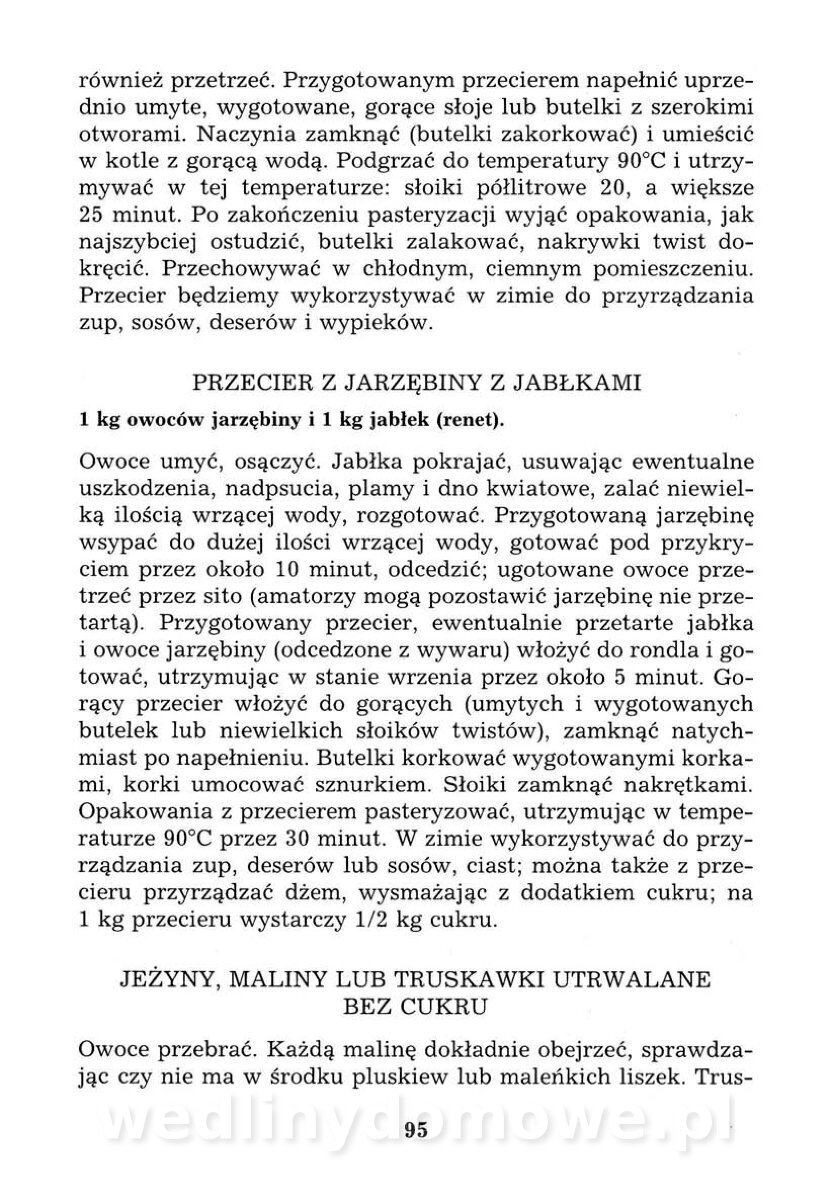 również przetrzeć. Przygotowanym przecierem napełnić uprzednio umyte, wygotowane, gorące słoje lub butelki z szerokimi otworami. Naczynia zamknąć (butelki zakorkować) i umieścić w kotle z gorącą wodą. Podgrzać do temperatury 90°C i utrzymywać w tej temperaturze: słoiki półlitrowe 20, a większe 25 minut. Po zakończeniu pasteryzacji wyjąć opakowania, jak najszybciej ostudzić, butelki zalakować, nakrywki twist dokręcić. Przechowywać w chłodnym, ciemnym pomieszczeniu. Przecier będziemy wykorzystywać w zimie do przyrządzania zup, sosów, deserów i wypieków.

PRZECIER Z JARZĘBINY Z JABŁKAMI

1 kg owoców jarzębiny i 1 kg jabłek (renet).

Owoce umyć, osączyć. Jabłka pokrajać, usuwając ewentualne uszkodzenia, nadpsucia, plamy i dno kwiatowe, zalać niewielką ilością wrzącej wody, rozgotować. Przygotowaną jarzębinę wsypać do dużej ilości wrzącej wody, gotować pod przykryciem przez około 10 minut, odcedzić; ugotowane owoce przetrzeć przez sito (amatorzy mogą pozostawić jarzębinę nie przetartą). Przygotowany przecier, ewentualnie przetarte jabłka i owoce jarzębiny (odcedzone z wywaru) włożyć do rondla i gotować, utrzymując w stanie wrzenia przez około 5 minut. Gorący przecier włożyć do gorących (umytych i wygotowanych butelek lub niewielkich słoików twistów), zamknąć natychmiast po napełnieniu. Butelki korkować wygotowanymi korkami, korki umocować sznurkiem. Słoiki zamknąć nakrętkami. Opakowania z przecierem pasteryzować, utrzymując w temperaturze 90°C przez 30 minut. W zimie wykorzystywać do przyrządzania zup, deserów lub sosów, ciast; można także z przecieru przyrządzać dżem, wysmażając z dodatkiem cukru; na 1 kg przecieru wystarczy 1/2 kg cukru.

JEŻYNY, MALINY LUB TRUSKAWKI UTRWALANE BEZ CUKRU

Owoce przebrać. Każdą malinę dokładnie obejrzeć, sprawdzając czy nie ma w środku pluskiew lub maleńkich liszek. Trus-

wedlinydomowe.pl

95